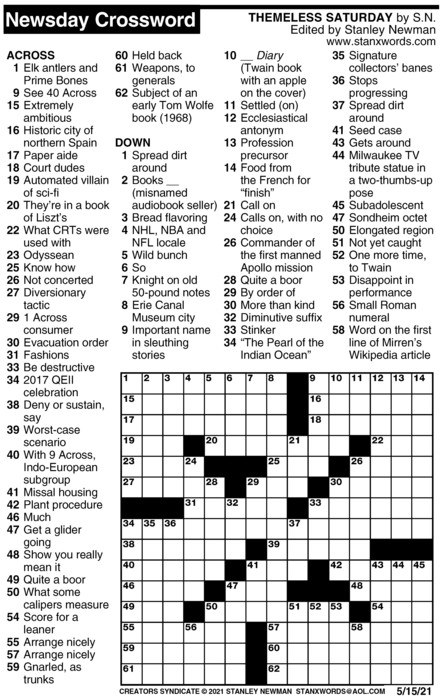 Newsday Crossword

THEMELESS SATURDAY by S.N.
Edited by Stanley Newman
www.stanxwords.com

ACROSS
1 Elk antlers and Prime Bones
9 See 40 Across
15 Extremely ambitious
16 Historic city of northern Spain
17 Paper aide
18 Court dudes
19 Automated villain of sci-fi
20 They're in a book of Liszt's
22 What CRTs were used with
23 Odyssean
25 Know how
26 Not concerted
27 Diversionary tactic
29 1 Across consumer
30 Evacuation order
31 Fashions
33 Be destructive
34 2017 QEII celebration
38 Deny or sustain, say
39 Worst-case scenario
40 With 9 Across, Indo-European subgroup
41 Missal housing
42 Plant procedure
46 Much
47 Get a glider going
48 Show you really mean it
49 Quite a boor
50 What some calipers measure
54 Score for a leaner
55 Arrange nicely
57 Arrange nicely
59 Gnarled, as trunks
60 Held back
61 Weapons, to generals
62 Subject of an early Tom Wolfe book (1968)

DOWN
1 Spread dirt around
2 Books ____ (misnamed audiobook seller)
3 Bread flavoring
4 NHL, NBA and NFL locale
5 Wild bunch
6 So
7 Knight on old 50-pound notes
8 Erie Canal Museum city
9 Important name in sleuthing stories
10 ____ Diary (Twain book with an apple on the cover)
11 Settled (on)
12 Ecclesiastical antonym
13 Profession precursor
14 Food from the French for "finish"
21 Call on
24 Calls on, with no choice
26 Commander of the first manned Apollo mission
28 Quite a boor
29 By order of
30 More than kind
32 Diminutive suffix
33 Stinker
34 "The Pearl of the Indian Ocean"
35 Signature collectors' banes
36 Stops progressing
37 Spread dirt around
41 Seed case
43 Gets around
44 Milwaukee TV tribute statue in a two-thumbs-up pose
45 Subadolescent
47 Sondheim octet
50 Elongated region
51 Not yet caught
52 One more time, to Twain
53 Disappoint in performance
56 Small Roman numeral
58 Word on the first line of Mirren's Wikipedia article

1 2 3 4 5 6 7 8 9 10 11 12 13 14
15 16
17 18
19 20 21 22
23 24 25 26
27 28 29 30
31 32 33
34 35 36 37
38 39
40 41 42 43 44 45
46 47 48
49 50 51 52 53 54
55 56 57 58
59 60
61 62

CREATORS SYNDICATE © 2021 STANLEY NEWMAN STANXWORDS@AOL.COM 5/15/21